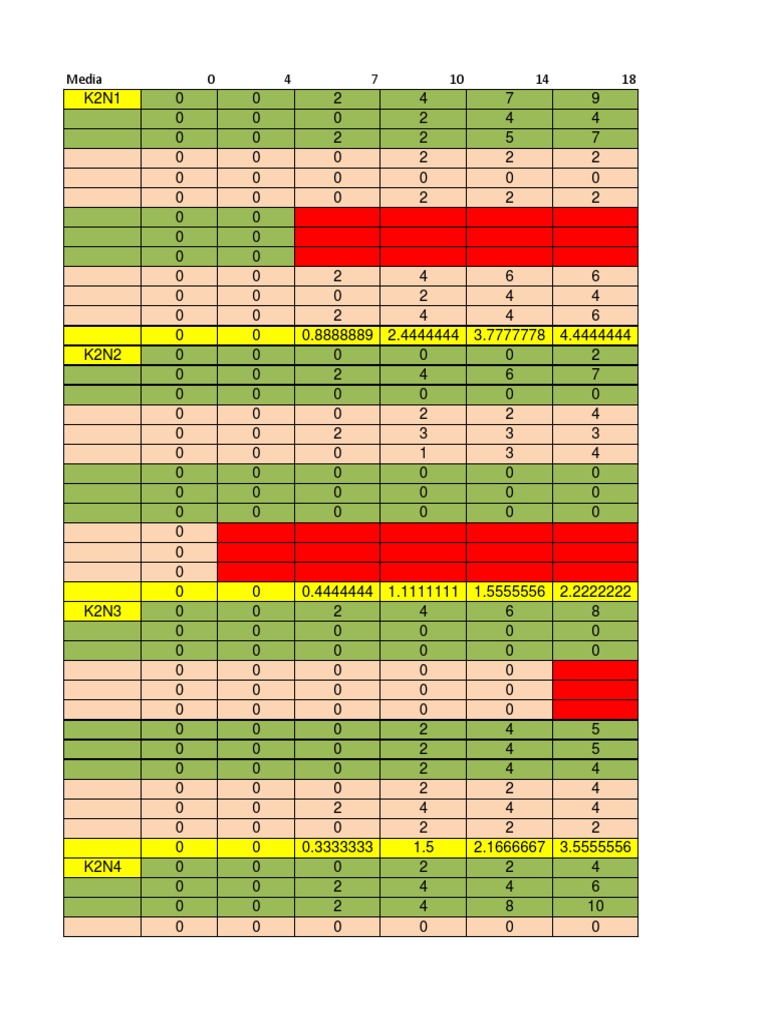 | Media | 0 | 4 | 7 | 10 | 14 | 18 |
|---|---|---|---|---|---|---|
| K2N1 | 0 | 0 | 2 | 4 | 7 | 9 |
| | 0 | 0 | 0 | 2 | 4 | 4 |
| | 0 | 0 | 2 | 2 | 5 | 7 |
| | 0 | 0 | 0 | 2 | 2 | 2 |
| | 0 | 0 | 0 | 0 | 0 | 0 |
| | 0 | 0 | 0 | 2 | 2 | 2 |
| | 0 | 0 | | | | |
| | 0 | 0 | | | | |
| | 0 | 0 | | | | |
| | 0 | 0 | 2 | 4 | 6 | 6 |
| | 0 | 0 | 0 | 2 | 4 | 4 |
| | 0 | 0 | 2 | 4 | 4 | 6 |
| | 0 | 0 | 0.8888889 | 2.4444444 | 3.7777778 | 4.4444444 |
| K2N2 | 0 | 0 | 0 | 0 | 0 | 2 |
| | 0 | 0 | 2 | 4 | 6 | 7 |
| | 0 | 0 | 0 | 0 | 0 | 0 |
| | 0 | 0 | 0 | 2 | 2 | 4 |
| | 0 | 0 | 2 | 3 | 3 | 3 |
| | 0 | 0 | 0 | 1 | 3 | 4 |
| | 0 | 0 | 0 | 0 | 0 | 0 |
| | 0 | 0 | 0 | 0 | 0 | 0 |
| | 0 | 0 | 0 | 0 | 0 | 0 |
| | 0 | | | | | |
| | 0 | | | | | |
| | 0 | | | | | |
| | 0 | 0 | 0.4444444 | 1.1111111 | 1.5555556 | 2.2222222 |
| K2N3 | 0 | 0 | 2 | 4 | 6 | 8 |
| | 0 | 0 | 0 | 0 | 0 | 0 |
| | 0 | 0 | 0 | 0 | 0 | 0 |
| | 0 | 0 | 0 | 0 | 0 | |
| | 0 | 0 | 0 | 0 | 0 | |
| | 0 | 0 | 0 | 0 | 0 | |
| | 0 | 0 | 0 | 2 | 4 | 5 |
| | 0 | 0 | 0 | 2 | 4 | 5 |
| | 0 | 0 | 0 | 2 | 4 | 4 |
| | 0 | 0 | 0 | 2 | 2 | 4 |
| | 0 | 0 | 2 | 4 | 4 | 4 |
| | 0 | 0 | 0 | 2 | 2 | 2 |
| | 0 | 0 | 0.3333333 | 1.5 | 2.1666667 | 3.5555556 |
| K2N4 | 0 | 0 | 0 | 2 | 2 | 4 |
| | 0 | 0 | 2 | 4 | 4 | 6 |
| | 0 | 0 | 2 | 4 | 8 | 10 |
| | 0 | 0 | 0 | 0 | 0 | 0 |